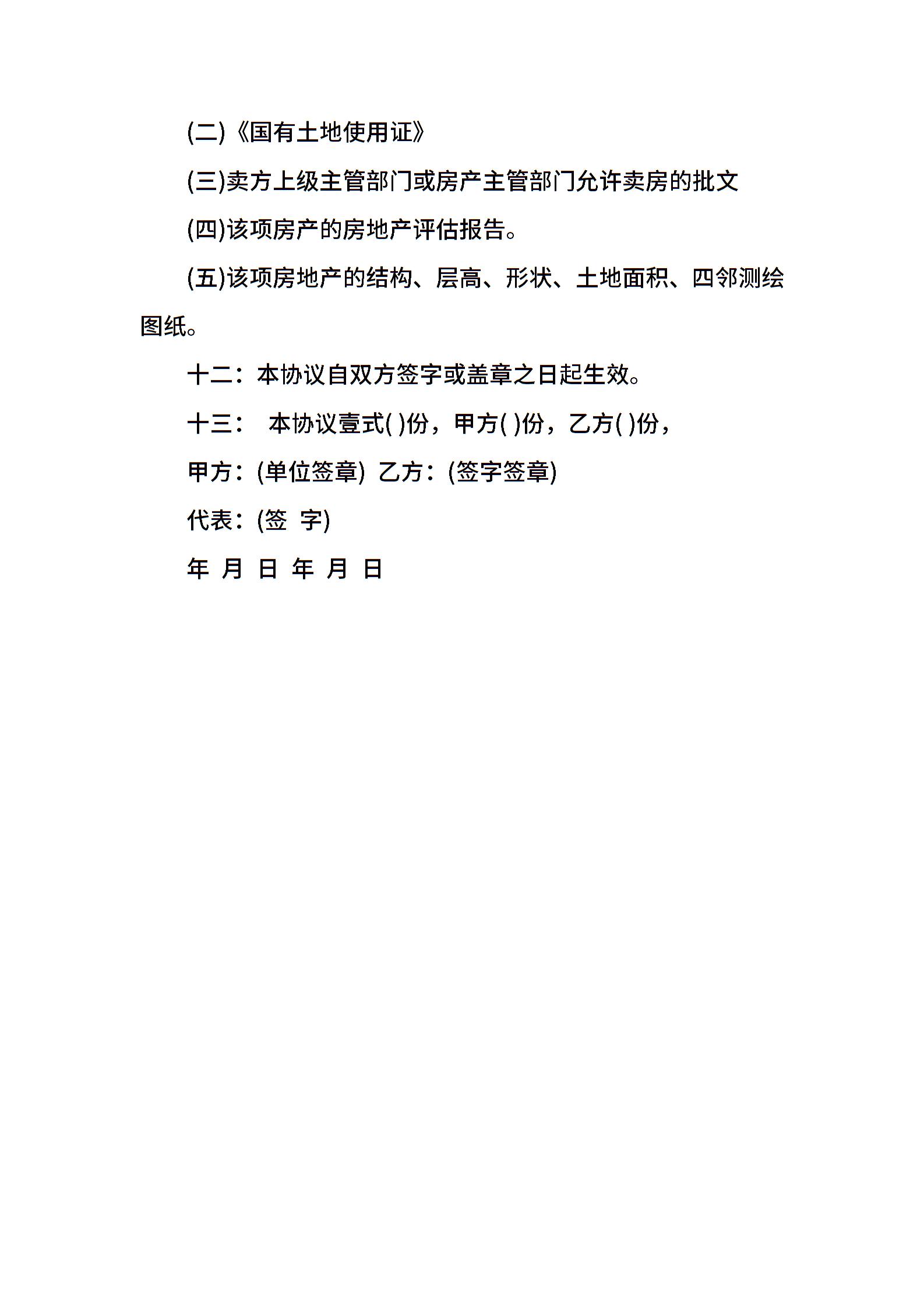 (二)《国有土地使用证》

(三)卖方上级主管部门或房产主管部门允许卖房的批文

(四)该项房产的房地产评估报告。

(五)该项房地产的结构、层高、形状、土地面积、四邻测绘图纸。

十二：本协议自双方签字或盖章之日起生效。

十三： 本协议壹式( )份，甲方( )份，乙方( )份，

甲方：(单位签章) 乙方：(签字签章)

代表：(签 字)

年 月 日 年 月 日